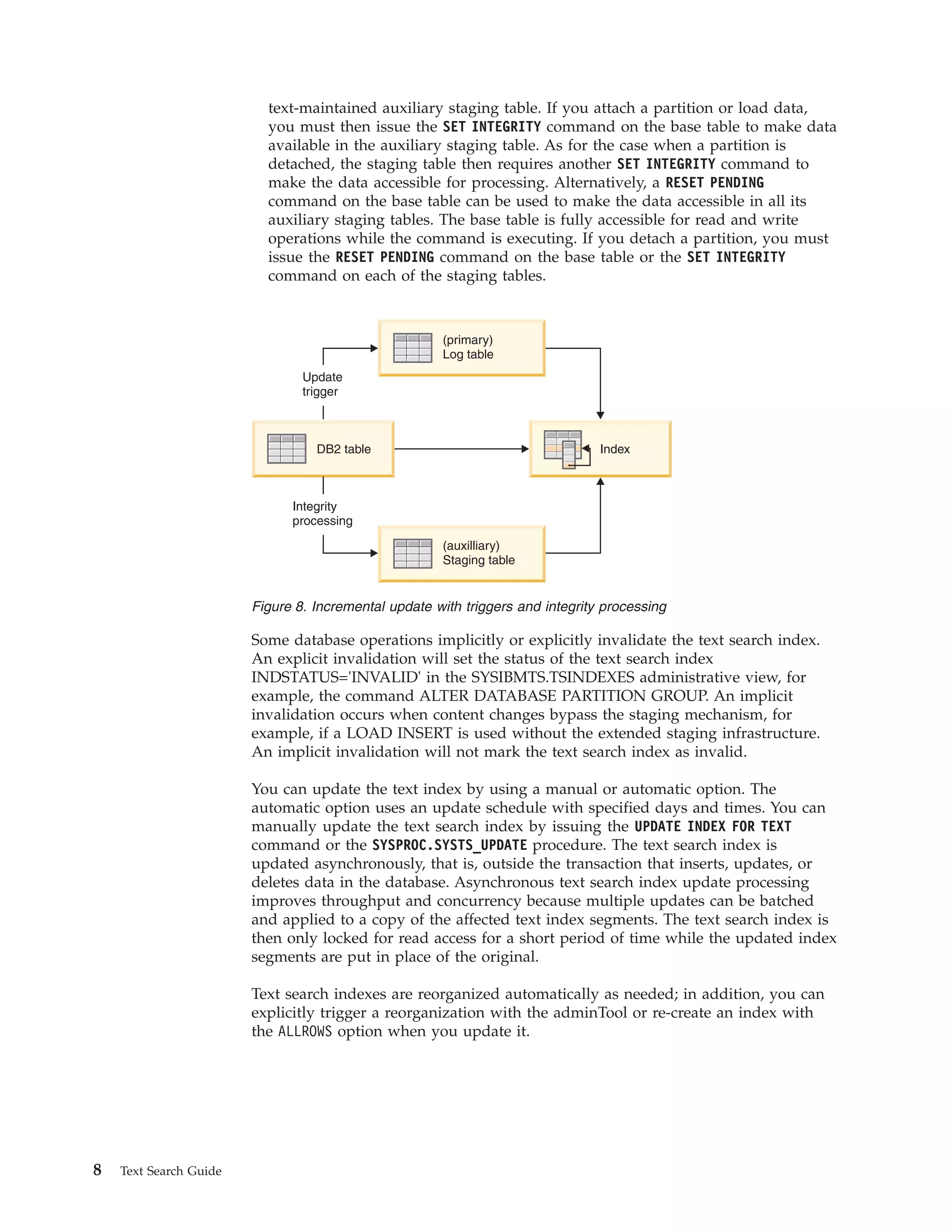 text-maintained auxiliary staging table. If you attach a partition or load data, you must then issue the SET INTEGRITY command on the base table to make data available in the auxiliary staging table. As for the case when a partition is detached, the staging table then requires another SET INTEGRITY command to make the data accessible for processing. Alternatively, a RESET PENDING command on the base table can be used to make the data accessible in all its auxiliary staging tables. The base table is fully accessible for read and write operations while the command is executing. If you detach a partition, you must issue the RESET PENDING command on the base table or the SET INTEGRITY command on each of the staging tables.

(primary)
Log table

Update
trigger

DB2 table

Index

Integrity
processing

(auxilliary)
Staging table

Figure 8. Incremental update with triggers and integrity processing

Some database operations implicitly or explicitly invalidate the text search index. An explicit invalidation will set the status of the text search index INDSTATUS='INVALID' in the SYSIBMTS.TSINDEXES administrative view, for example, the command ALTER DATABASE PARTITION GROUP. An implicit invalidation occurs when content changes bypass the staging mechanism, for example, if a LOAD INSERT is used without the extended staging infrastructure. An implicit invalidation will not mark the text search index as invalid.

You can update the text index by using a manual or automatic option. The automatic option uses an update schedule with specified days and times. You can manually update the text search index by issuing the UPDATE INDEX FOR TEXT command or the SYSPROC.SYSTS_UPDATE procedure. The text search index is updated asynchronously, that is, outside the transaction that inserts, updates, or deletes data in the database. Asynchronous text search index update processing improves throughput and concurrency because multiple updates can be batched and applied to a copy of the affected text index segments. The text search index is then only locked for read access for a short period of time while the updated index segments are put in place of the original.

Text search indexes are reorganized automatically as needed; in addition, you can explicitly trigger a reorganization with the adminTool or re-create an index with the ALLROWS option when you update it.

8 Text Search Guide